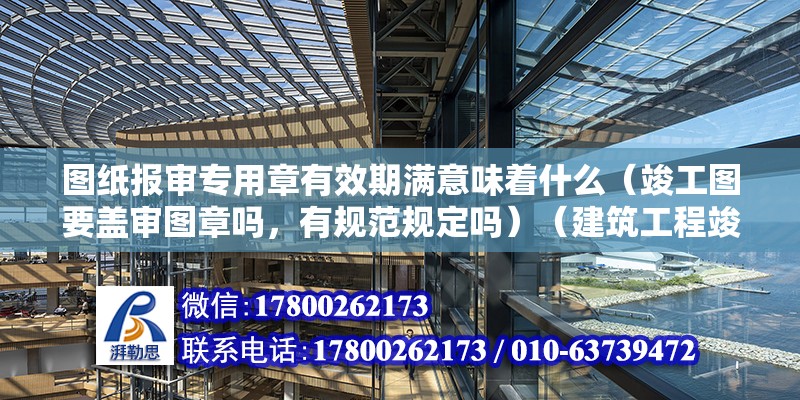 图纸报审专用章有效期满意味着什么（竣工图要盖审图章吗，有规范规定吗）（建筑工程竣

湃勒思

微信:17800262173

联系电话:17800262173 / 010-63739472